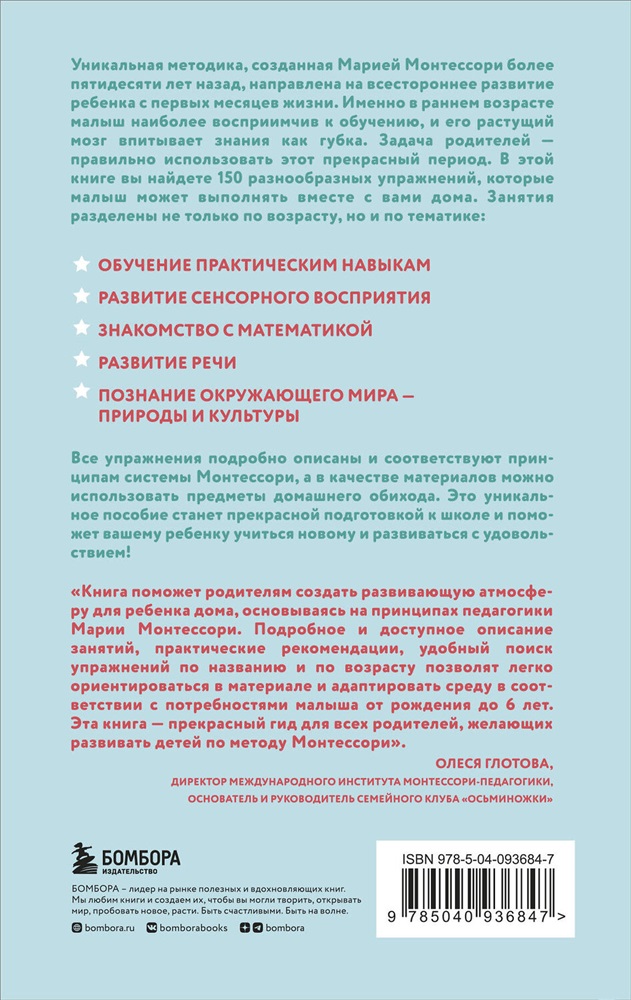 Уникальная методика, созданная Марией Монтессори более пятидесяти лет назад, направлена на всестороннее развитие ребенка с первых месяцев жизни. Именно в раннем возрасте малыш наиболее восприимчив к обучению, и его растущий мозг впитывает знания как губка. Задача родителей — правильно использовать этот прекрасный период. В этой книге вы найдете 150 разнообразных упражнений, которые малыш может выполнять вместе с вами дома. Занятия разделены не только по возрасту, но и по тематике:

ОБУЧЕНИЕ ПРАКТИЧЕСКИМ НАВЫКАМ

РАЗВИТИЕ СЕНСОРНОГО ВОСПРИЯТИЯ

ЗНАКОМСТВО С МАТЕМАТИКОЙ

РАЗВИТИЕ РЕЧИ

ПОЗНАНИЕ ОКРУЖАЮЩЕГО МИРА — ПРИРОДЫ И КУЛЬТУРЫ

Все упражнения подробно описаны и соответствуют принципам системы Монтессори, а в качестве материалов можно использовать предметы домашнего обихода. Это уникальное пособие станет прекрасной подготовкой к школе и поможет вашему ребенку учиться новому и развиваться с удовольствием!

«Книга поможет родителям создать развивающую атмосферу для ребенка дома, основываясь на принципах педагогики Марии Монтессори. Подробное и доступное описание занятий, практические рекомендации, удобный поиск упражнений по названию и по возрасту позволят легко ориентироваться в материале и адаптировать среду в соответствии с потребностями малыша от рождения до 6 лет. Эта книга — прекрасный гид для всех родителей, желающих развивать детей по методу Монтессори».

ОЛЕСЯ ГЛОТОВА,
ДИРЕКТОР МЕЖДУНАРОДНОГО ИНСТИТУТА МОНТЕССОРИ-ПЕДАГОГИКИ,
ОСНОВАТЕЛЬ И РУКОВОДИТЕЛЬ СЕМЕЙНОГО КЛУБА «ОСЬМИНОЖКИ»

БОМБОРА
ИЗДАТЕЛЬСТВО

БОМБОРА – лидер на рынке полезных и вдохновляющих книг. Мы любим книги и создаем их, чтобы вы могли творить, открывать мир, пробовать новое, расти. Быть счастливыми. Быть на волне.

bombora.ru bomborabooks bombora

ISBN 978-5-04-093684-7

9 785040 936847 >